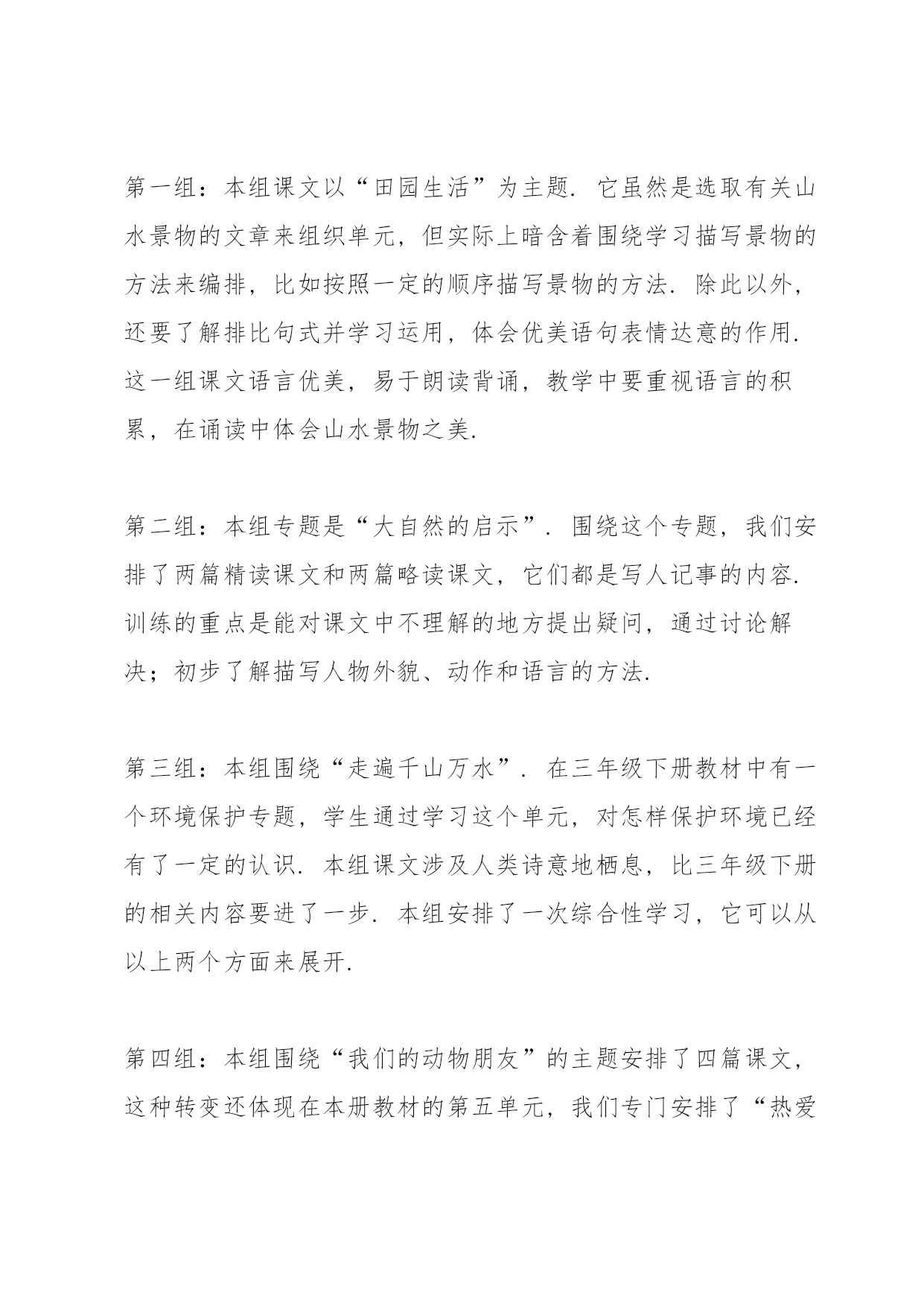 第一组：本组课文以“田园生活”为主题．它虽然是选取有关山水景物的文章来组织单元，但实际上暗含着围绕学习描写景物的方法来编排，比如按照一定的顺序描写景物的方法．除此以外，还要了解排比句式并学习运用，体会优美语句表情达意的作用．这一组课文语言优美，易于朗读背诵，教学中要重视语言的积累，在诵读中体会山水景物之美．

第二组：本组专题是“大自然的启示”．围绕这个专题，我们安排了两篇精读课文和两篇略读课文，它们都是写人记事的内容．训练的重点是能对课文中不理解的地方提出疑问，通过讨论解决；初步了解描写人物外貌、动作和语言的方法．

第三组：本组围绕“走遍千山万水”．在三年级下册教材中有一个环境保护专题，学生通过学习这个单元，对怎样保护环境已经有了一定的认识．本组课文涉及人类诗意地栖息，比三年级下册的相关内容要进了一步．本组安排了一次综合性学习，它可以从以上两个方面来展开．

第四组：本组围绕“我们的动物朋友”的主题安排了四篇课文，这种转变还体现在本册教材的第五单元，我们专门安排了“热爱